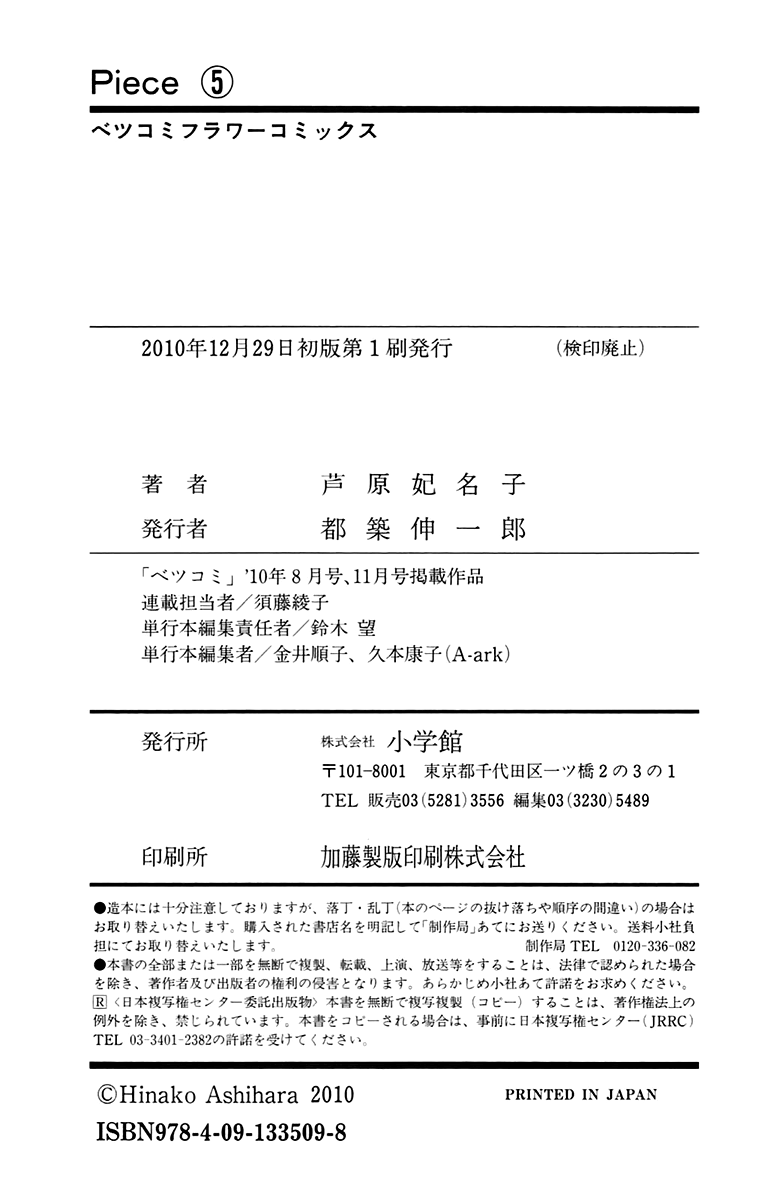 Piece ⑤

ベツコミフラワーコミックス

2010年12月29日初版第1刷発行 (検印廃止)

著者 芦原妃名子

発行者 都築伸一郎

「ベツコミ」'10年8月号、11月号掲載作品
連載担当者/須藤綾子
単行本編集責任者/鈴木 望
単行本編集者/金井順子、久本康子(A-ark)

発行所 株式会社 小学館
〒101-8001 東京都千代田区一ツ橋2の3の1
TEL 販売03(5281)3556 編集03(3230)5489

印刷所 加藤製版印刷株式会社

●造本には十分注意しておりますが、落丁・乱丁(本のページの抜け落ちや順序の間違い)の場合はお取り替えいたします。購入された書店名を明記して「制作局」あてにお送りください。送料小社負担にてお取り替えいたします。 制作局 TEL 0120-336-082
●本書の全部または一部を無断で複製、転載、上演、放送等をすることは、法律で認められた場合を除き、著作者及び出版者の権利の侵害となります。あらかじめ小社あて許諾をお求めください。
Ⓡ〈日本複写権センター委託出版物〉本書を無断で複写複製(コピー)することは、著作権法上の例外を除き、禁じられています。本書をコピーされる場合は、事前に日本複写権センター(JRRC) TEL 03-3401-2382の許諾を受けてください。

©Hinako Ashihara 2010 PRINTED IN JAPAN
ISBN978-4-09-133509-8